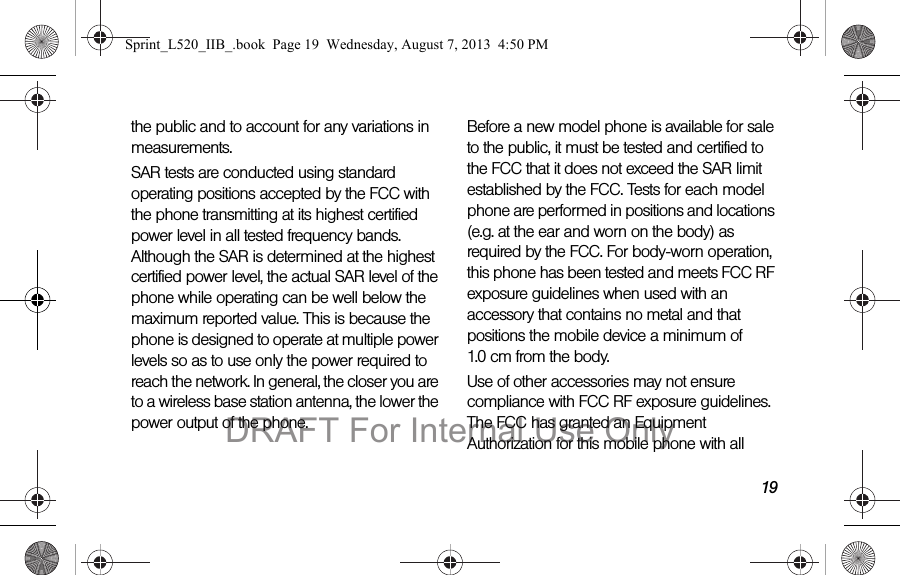 Sprint_L520_IIB_.book Page 19 Wednesday, August 7, 2013 4:50 PM

the public and to account for any variations in measurements.

SAR tests are conducted using standard operating positions accepted by the FCC with the phone transmitting at its highest certified power level in all tested frequency bands. Although the SAR is determined at the highest certified power level, the actual SAR level of the phone while operating can be well below the maximum reported value. This is because the phone is designed to operate at multiple power levels so as to use only the power required to reach the network. In general, the closer you are to a wireless base station antenna, the lower the power output of the phone.

Before a new model phone is available for sale to the public, it must be tested and certified to the FCC that it does not exceed the SAR limit established by the FCC. Tests for each model phone are performed in positions and locations (e.g. at the ear and worn on the body) as required by the FCC. For body-worn operation, this phone has been tested and meets FCC RF exposure guidelines when used with an accessory that contains no metal and that positions the mobile device a minimum of 1.0 cm from the body.

Use of other accessories may not ensure compliance with FCC RF exposure guidelines. The FCC has granted an Equipment Authorization for this mobile phone with all

DRAFT For Internal Use Only

19